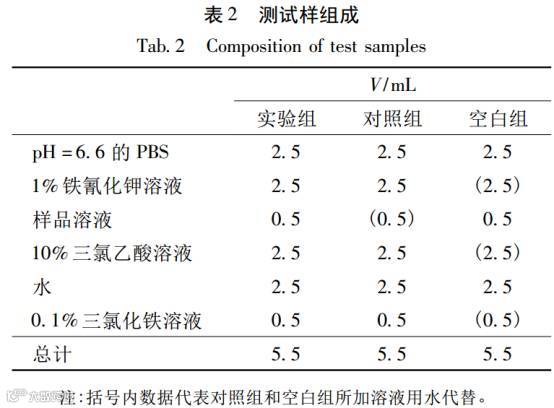 表 2　测试样组成
Tab. 2　Composition of test samples

| | $V$/mL | | |
|---|---|---|---|
| | 实验组 | 对照组 | 空白组 |
| pH = 6.6 的 PBS | 2.5 | 2.5 | 2.5 |
| 1% 铁氰化钾溶液 | 2.5 | 2.5 | (2.5) |
| 样品溶液 | 0.5 | (0.5) | 0.5 |
| 10% 三氯乙酸溶液 | 2.5 | 2.5 | (2.5) |
| 水 | 2.5 | 2.5 | 2.5 |
| 0.1% 三氯化铁溶液 | 0.5 | 0.5 | (0.5) |
| 总计 | 5.5 | 5.5 | 5.5 |

注：括号内数据代表对照组和空白组所加溶液用水代替。